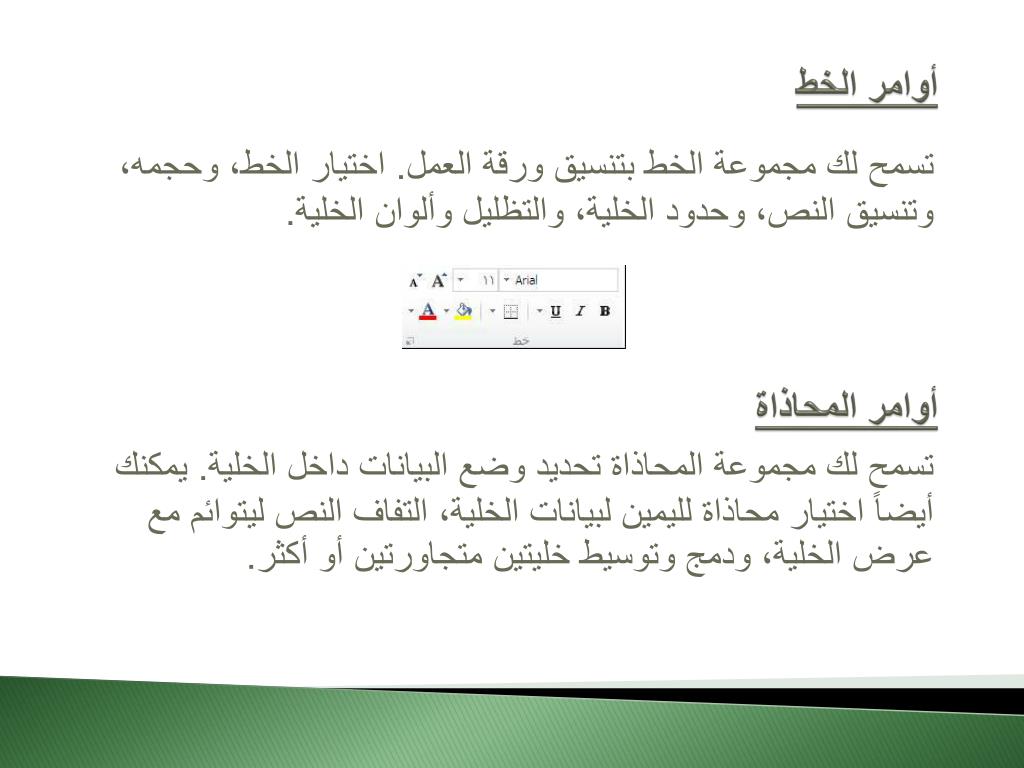 أوامر الخط

تسمح لك مجموعة الخط بتنسيق ورقة العمل. اختيار الخط، وحجمه، وتنسيق النص، وحدود الخلية، والتظليل وألوان الخلية.

A A ١١ Arial
A U I B
خط

أوامر المحاذاة

تسمح لك مجموعة المحاذاة تحديد وضع البيانات داخل الخلية. يمكنك أيضاً اختيار محاذاة لليمين لبيانات الخلية، التفاف النص ليتوائم مع عرض الخلية، ودمج وتوسيط خليتين متجاورتين أو أكثر.